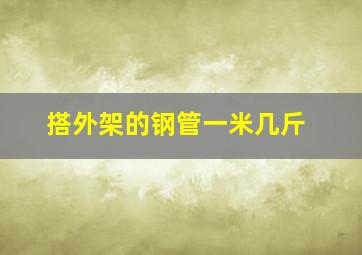 搭外架的钢管一米几斤